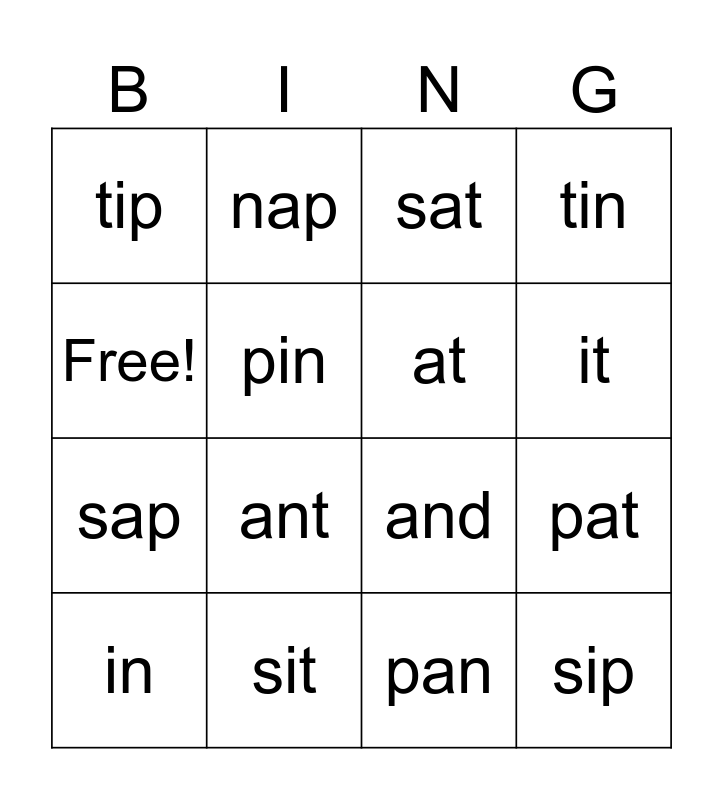 | B | I | N | G |
|---|---|---|---|
| tip | nap | sat | tin |
| Free! | pin | at | it |
| sap | ant | and | pat |
| in | sit | pan | sip |